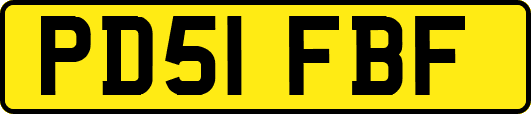 PD51 FBF